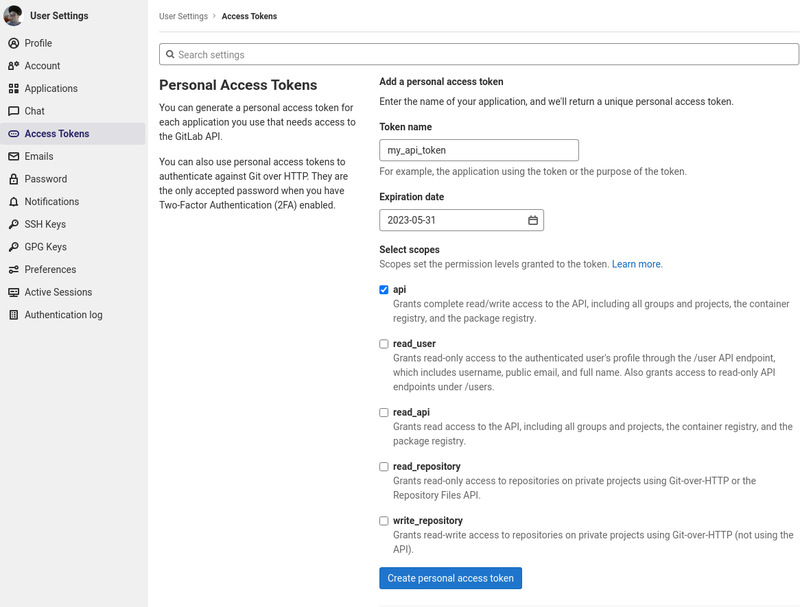 User Settings
Profile
Account
Applications
Chat
Access Tokens
Emails
Password
Notifications
SSH Keys
GPG Keys
Preferences
Active Sessions
Authentication log

User Settings > Access Tokens

Search settings

Personal Access Tokens

You can generate a personal access token for each application you use that needs access to the GitLab API.

You can also use personal access tokens to authenticate against Git over HTTP. They are the only accepted password when you have Two-Factor Authentication (2FA) enabled.

Add a personal access token

Enter the name of your application, and we'll return a unique personal access token.

Token name

my_api_token

For example, the application using the token or the purpose of the token.

Expiration date

2023-05-31

Select scopes

Scopes set the permission levels granted to the token. Learn more.

api
Grants complete read/write access to the API, including all groups and projects, the container registry, and the package registry.

read_user
Grants read-only access to the authenticated user's profile through the /user API endpoint, which includes username, public email, and full name. Also grants access to read-only API endpoints under /users.

read_api
Grants read access to the API, including all groups and projects, the container registry, and the package registry.

read_repository
Grants read-only access to repositories on private projects using Git-over-HTTP or the Repository Files API.

write_repository
Grants read-write access to repositories on private projects using Git-over-HTTP (not using the API).

Create personal access token